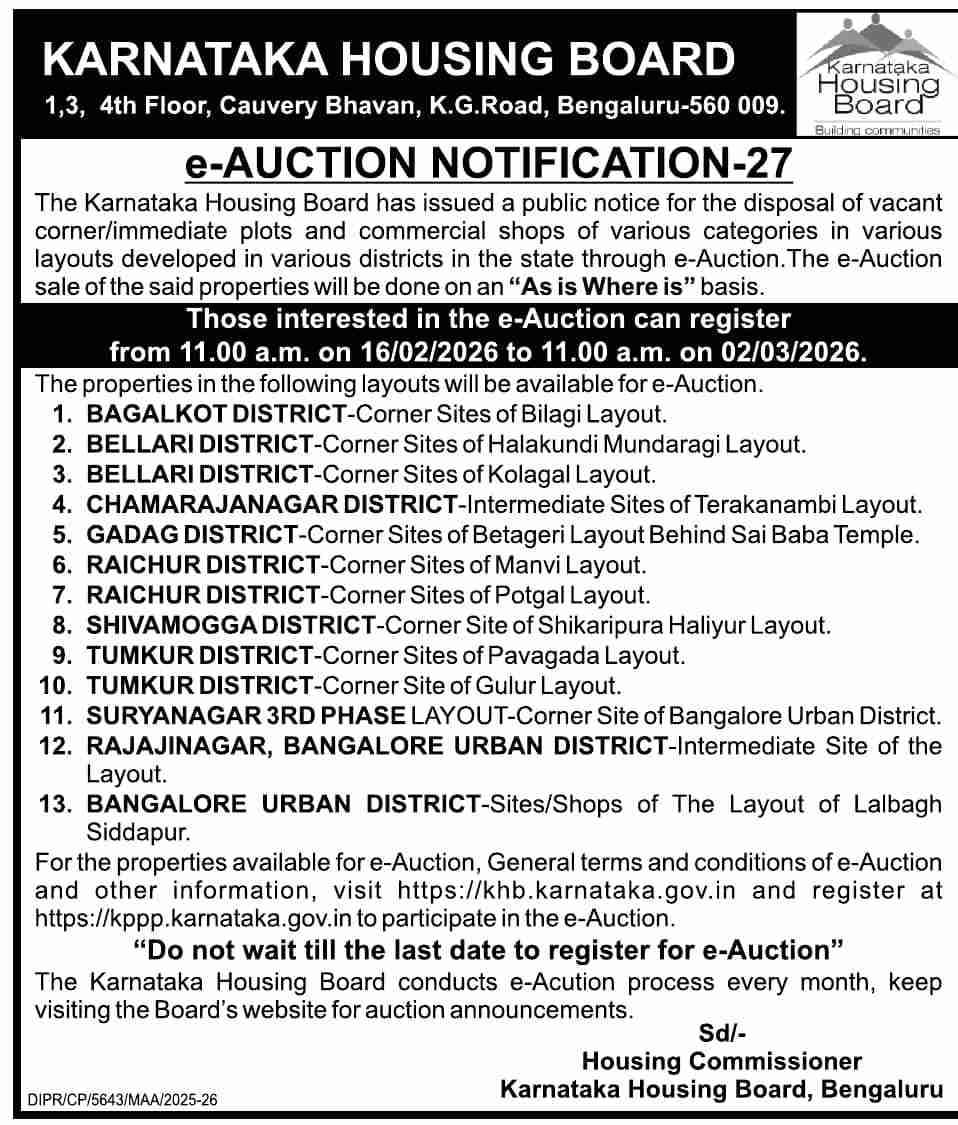 KARNATAKA HOUSING BOARD
1,3, 4th Floor, Cauvery Bhavan, K.G.Road, Bengaluru-560 009.

Karnataka Housing Board
Building communities

e-AUCTION NOTIFICATION-27

The Karnataka Housing Board has issued a public notice for the disposal of vacant corner/immediate plots and commercial shops of various categories in various layouts developed in various districts in the state through e-Auction.The e-Auction sale of the said properties will be done on an "As is Where is" basis.

Those interested in the e-Auction can register from 11.00 a.m. on 16/02/2026 to 11.00 a.m. on 02/03/2026.

The properties in the following layouts will be available for e-Auction.
1. BAGALKOT DISTRICT-Corner Sites of Bilagi Layout.
2. BELLARI DISTRICT-Corner Sites of Halakundi Mundaragi Layout.
3. BELLARI DISTRICT-Corner Sites of Kolagal Layout.
4. CHAMARAJANAGAR DISTRICT-Intermediate Sites of Terakanambi Layout.
5. GADAG DISTRICT-Corner Sites of Betageri Layout Behind Sai Baba Temple.
6. RAICHUR DISTRICT-Corner Sites of Manvi Layout.
7. RAICHUR DISTRICT-Corner Sites of Potgal Layout.
8. SHIVAMOGGA DISTRICT-Corner Site of Shikaripura Haliyur Layout.
9. TUMKUR DISTRICT-Corner Sites of Pavagada Layout.
10. TUMKUR DISTRICT-Corner Site of Gulur Layout.
11. SURYANAGAR 3RD PHASE LAYOUT-Corner Site of Bangalore Urban District.
12. RAJAJINAGAR, BANGALORE URBAN DISTRICT-Intermediate Site of the Layout.
13. BANGALORE URBAN DISTRICT-Sites/Shops of The Layout of Lalbagh Siddapur.

For the properties available for e-Auction, General terms and conditions of e-Auction and other information, visit https://khb.karnataka.gov.in and register at https://kppp.karnataka.gov.in to participate in the e-Auction.

"Do not wait till the last date to register for e-Auction"

The Karnataka Housing Board conducts e-Acution process every month, keep visiting the Board's website for auction announcements.

Sd/-
Housing Commissioner
Karnataka Housing Board, Bengaluru

DIPR/CP/5643/MAA/2025-26